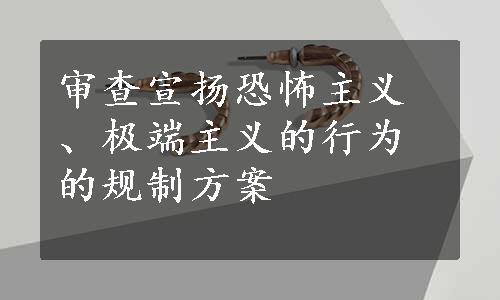 审查宣扬恐怖主义、极端主义的行为的规制方案